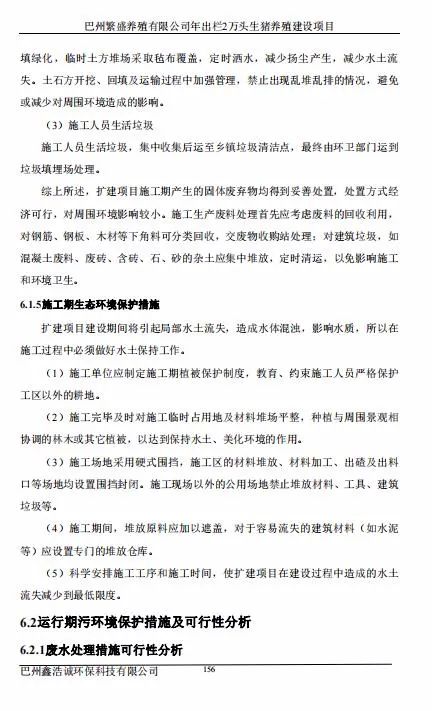 巴州繁盛养殖有限公司年出栏2万头生猪养殖建设项目

填绿化，临时土方堆场采取毡布覆盖，定时洒水，减少扬尘产生，减少水土流失。土石方开挖、回填及运输过程中加强管理，禁止出现乱堆乱排的情况，避免或减少对周围环境造成的影响。

（3）施工人员生活垃圾

施工人员生活垃圾，集中收集后运至乡镇垃圾清洁点，最终由环卫部门运到垃圾填埋场处理。

综上所述，扩建项目施工期产生的固体废弃物均得到妥善处置，处置方式经济可行，对周围环境影响较小。施工生产废料处理首先应考虑废料的回收利用，对钢筋、钢板、木材等下角料可分类回收，交废物收购站处理；对建筑垃圾，如混凝土废料、废砖、含砖、石、砂的杂土应集中堆放，定时清运，以免影响施工和环境卫生。

6.1.5施工期生态环境保护措施

扩建项目建设期间将引起局部水土流失，造成水体混浊，影响水质，所以在施工过程中必须做好水土保持工作。

（1）施工单位应制定施工期植被保护制度，教育、约束施工人员严格保护工区以外的耕地。

（2）施工完毕及时对施工临时占用地及材料堆场平整，种植与周围景观相协调的林木或其它植被，以达到保持水土、美化环境的作用。

（3）施工场地采用硬式围挡，施工区的材料堆放、材料加工、出碴及出料口等场地均设置围挡封闭。施工现场以外的公用场地禁止堆放材料、工具、建筑垃圾等。

（4）施工期间，堆放原料应加以遮盖，对于容易流失的建筑材料（如水泥等）应设置专门的堆放仓库。

（5）科学安排施工工序和施工时间，使扩建项目在建设过程中造成的水土流失减少到最低限度。

6.2运行期污环境保护措施及可行性分析

6.2.1废水处理措施可行性分析

巴州鑫浩诚环保科技有限公司 156